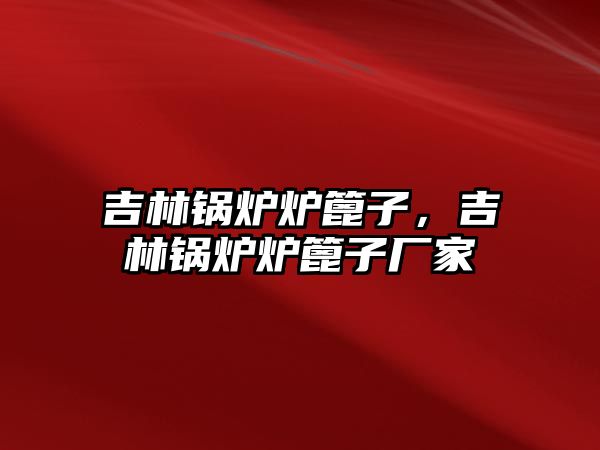 吉林锅炉炉篦子，吉林锅炉炉篦子厂家